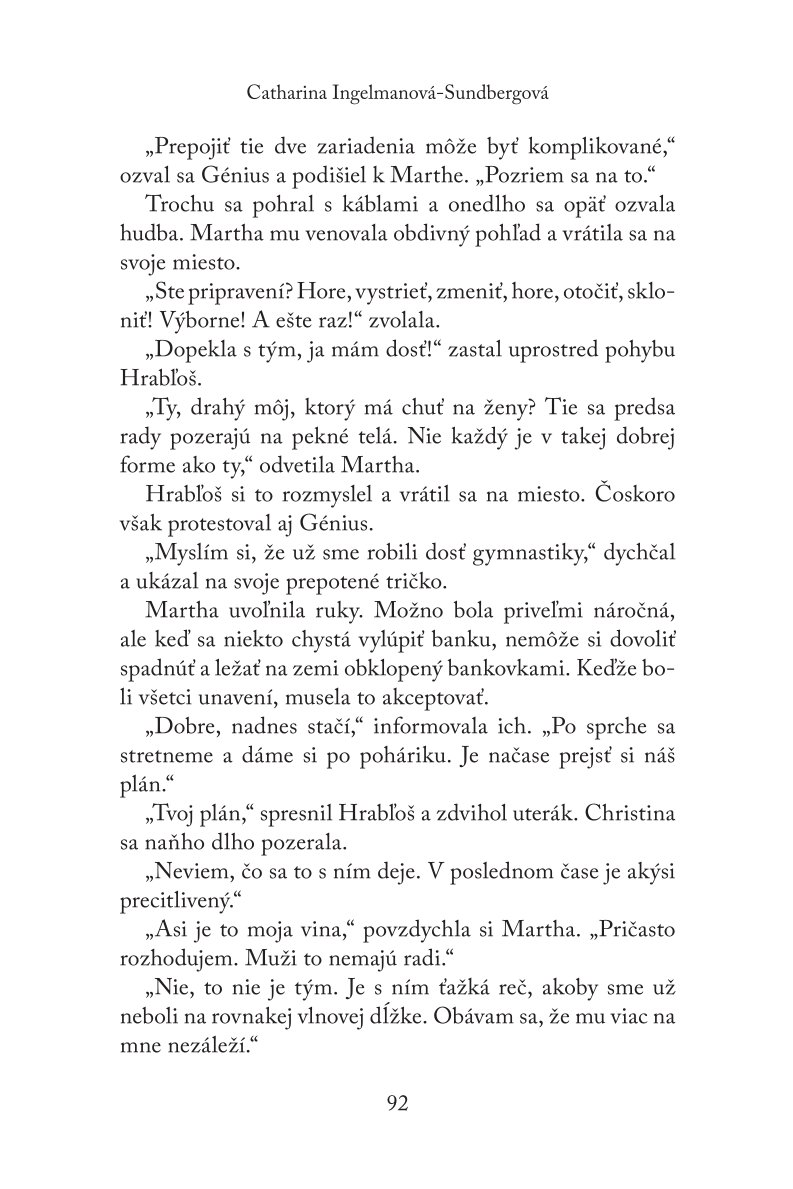 Catharina Ingelmanová-Sundbergová

„Prepojiť tie dve zariadenia môže byť komplikované,“ ozval sa Génius a podišiel k Marthe. „Pozriem sa na to.“

Trochu sa pohral s káblami a onedlho sa opäť ozvala hudba. Martha mu venovala obdivný pohľad a vrátila sa na svoje miesto.

„Ste pripravení? Hore, vystrieť, zmeniť, hore, otočiť, skloniť! Výborne! A ešte raz!“ zvolala.

„Dopekla s tým, ja mám dosť!“ zastal uprostred pohybu Hrabľoš.

„Ty, drahý môj, ktorý má chuť na ženy? Tie sa predsa rady pozerajú na pekné telá. Nie každý je v takej dobrej forme ako ty,“ odvetila Martha.

Hrabľoš si to rozmyslel a vrátil sa na miesto. Čoskoro však protestoval aj Génius.

„Myslím si, že už sme robili dosť gymnastiky,“ dychčal a ukázal na svoje prepotené tričko.

Martha uvoľnila ruky. Možno bola priveľmi náročná, ale keď sa niekto chystá vylúpiť banku, nemôže si dovoliť spadnúť a ležať na zemi obklopený bankovkami. Keďže boli všetci unavení, musela to akceptovať.

„Dobre, nadnes stačí,“ informovala ich. „Po sprche sa stretneme a dáme si po poháriku. Je načase prejsť si náš plán.“

„Tvoj plán,“ spresnil Hrabľoš a zdvihol uterák. Christina sa naňho dlho pozerala.

„Neviem, čo sa to s ním deje. V poslednom čase je akýsi precitlivený.“

„Asi je to moja vina,“ povzdychla si Martha. „Pričasto rozhodujem. Muži to nemajú radi.“

„Nie, to nie je tým. Je s ním ťažká reč, akoby sme už neboli na rovnakej vlnovej dĺžke. Obávam sa, že mu viac na mne nezáleží.“

92